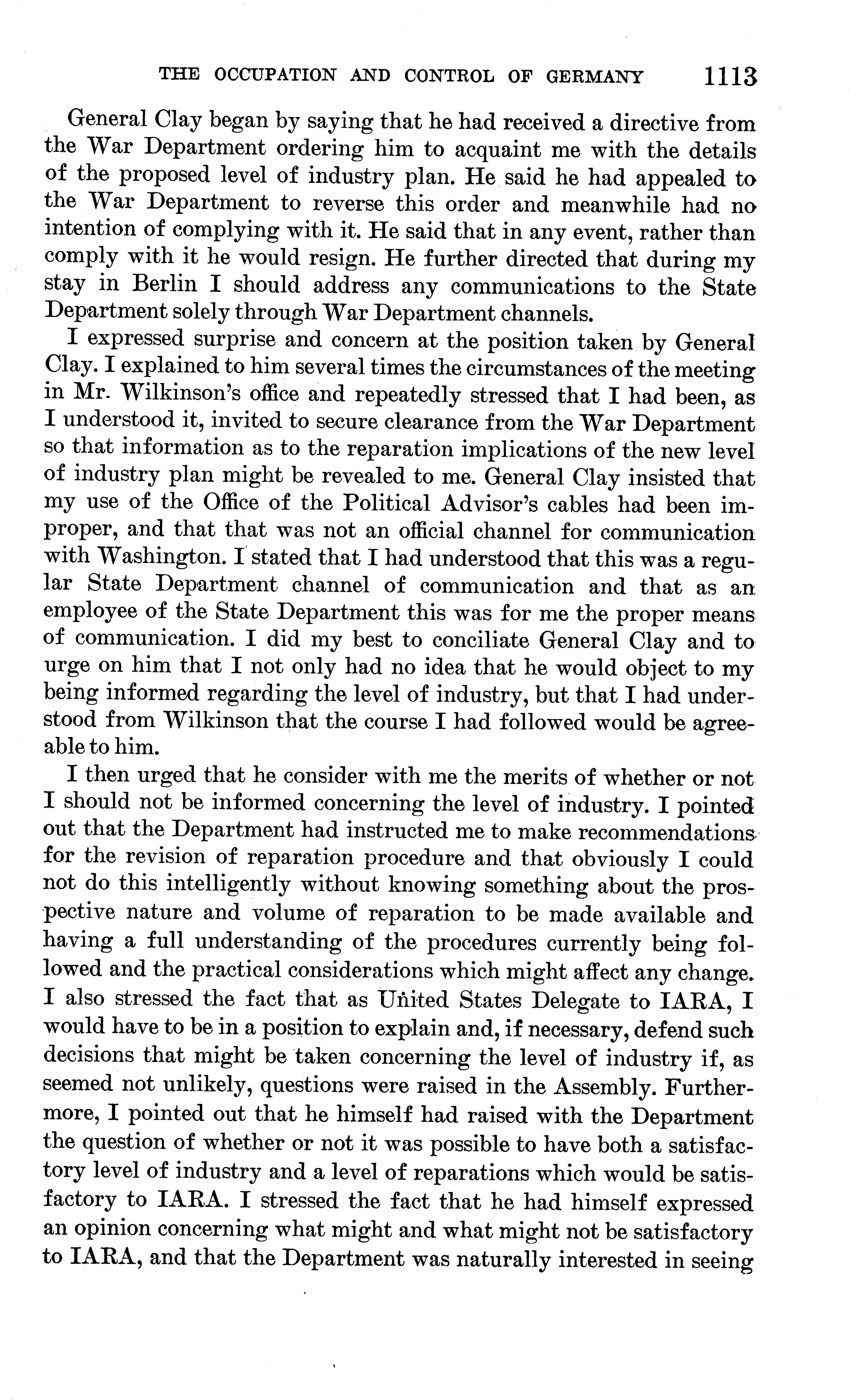 THE OCCUPATION AND CONTROL OF GERMANY 1113

General Clay began by saying that he had received a directive from the War Department ordering him to acquaint me with the details of the proposed level of industry plan. He said he had appealed to the War Department to reverse this order and meanwhile had no intention of complying with it. He said that in any event, rather than comply with it he would resign. He further directed that during my stay in Berlin I should address any communications to the State Department solely through War Department channels.

I expressed surprise and concern at the position taken by General Clay. I explained to him several times the circumstances of the meeting in Mr. Wilkinson's office and repeatedly stressed that I had been, as I understood it, invited to secure clearance from the War Department so that information as to the reparation implications of the new level of industry plan might be revealed to me. General Clay insisted that my use of the Office of the Political Advisor's cables had been improper, and that that was not an official channel for communication with Washington. I stated that I had understood that this was a regular State Department channel of communication and that as an employee of the State Department this was for me the proper means of communication. I did my best to conciliate General Clay and to urge on him that I not only had no idea that he would object to my being informed regarding the level of industry, but that I had understood from Wilkinson that the course I had followed would be agreeable to him.

I then urged that he consider with me the merits of whether or not I should not be informed concerning the level of industry. I pointed out that the Department had instructed me to make recommendations for the revision of reparation procedure and that obviously I could not do this intelligently without knowing something about the prospective nature and volume of reparation to be made available and having a full understanding of the procedures currently being followed and the practical considerations which might affect any change. I also stressed the fact that as United States Delegate to IARA, I would have to be in a position to explain and, if necessary, defend such decisions that might be taken concerning the level of industry if, as seemed not unlikely, questions were raised in the Assembly. Furthermore, I pointed out that he himself had raised with the Department the question of whether or not it was possible to have both a satisfactory level of industry and a level of reparations which would be satisfactory to IARA. I stressed the fact that he had himself expressed an opinion concerning what might and what might not be satisfactory to IARA, and that the Department was naturally interested in seeing